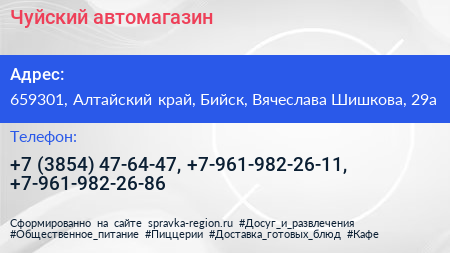 Чуйский автомагазин

Адрес:

659301, Алтайский край, Бийск, Вячеслава Шишкова, 29а

Телефон:

+7 (3854) 47-64-47, +7-961-982-26-11, +7-961-982-26-86

Сформированно на сайте spravka-region.ru #Досуг_и_развлечения #Общественное_питание #Пиццерии #Доставка_готовых_блюд #Кафе